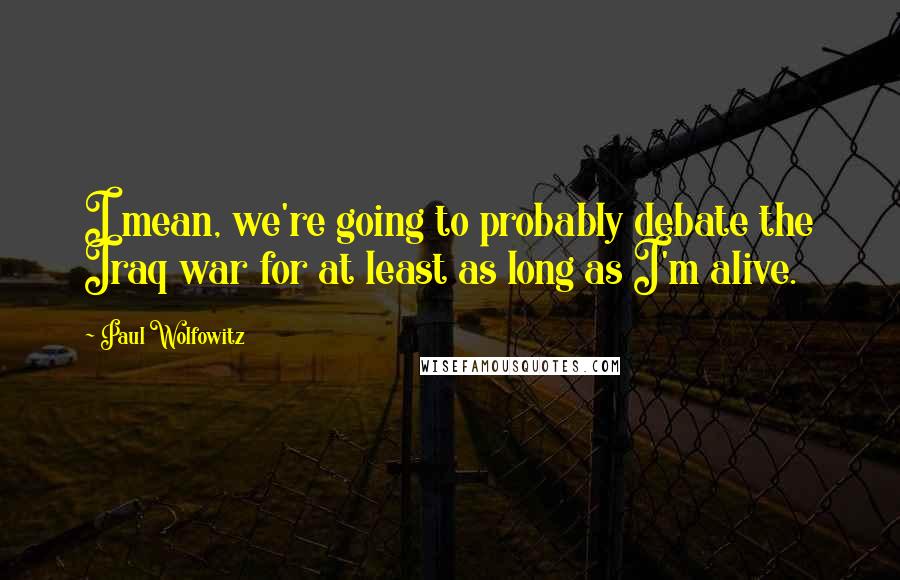 I mean, we're going to probably debate the Iraq war for at least as long as I'm alive.

- Paul Wolfowitz

WISEFAMOUSQUOTES.COM